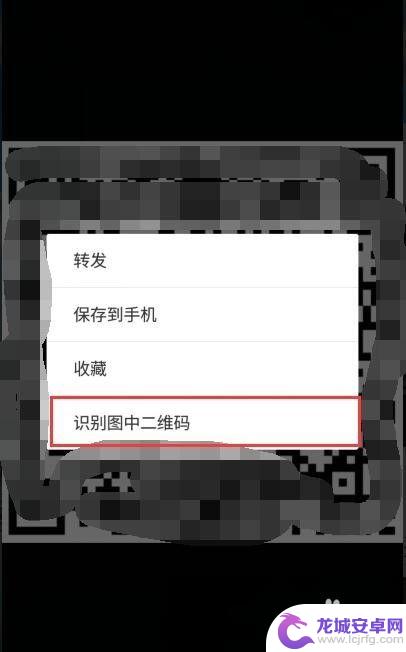 转发

保存到手机

收藏

识别图中二维码

龙城安卓网
www.lcjrfg.com